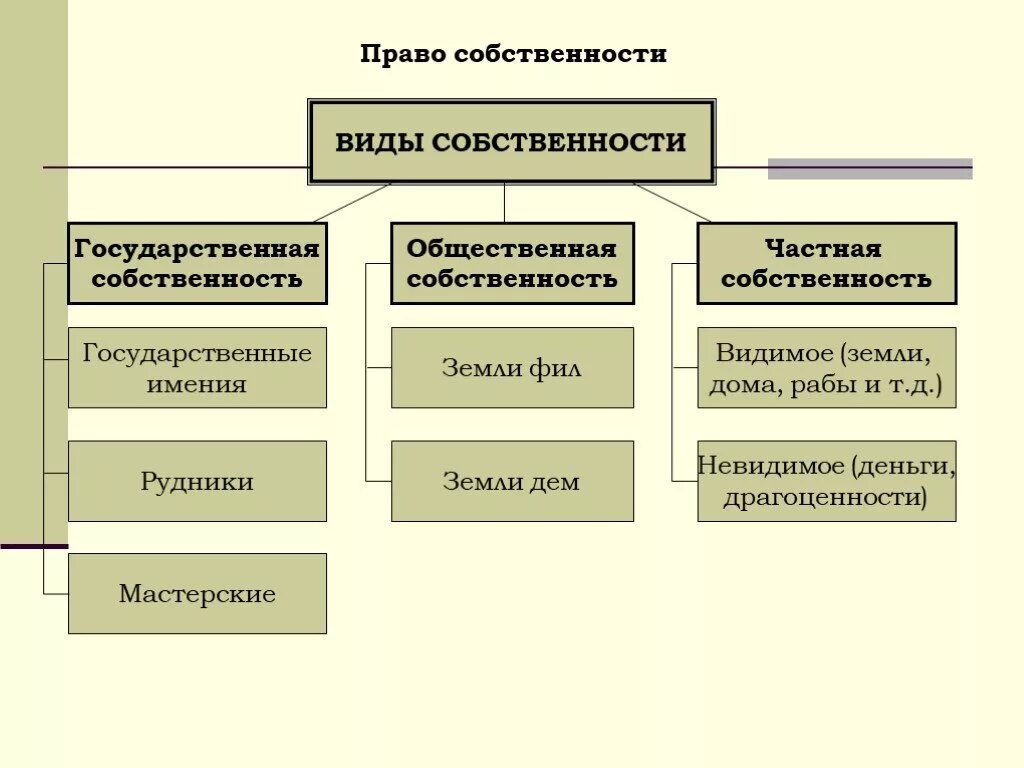 Право собственности

ВИДЫ СОБСТВЕННОСТИ

Государственная собственность

Государственные имения

Рудники

Мастерские

Общественная собственность

Земли фил

Земли дем

Частная собственность

Видимое (земли, дома, рабы и т.д.)

Невидимое (деньги, драгоценности)